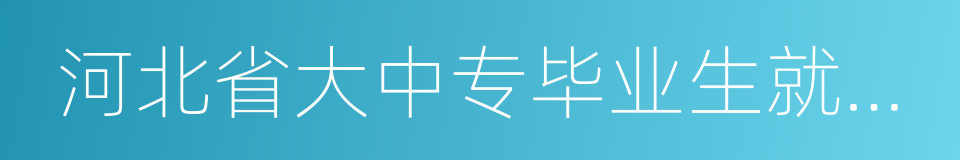 河北省大中专毕业生就...